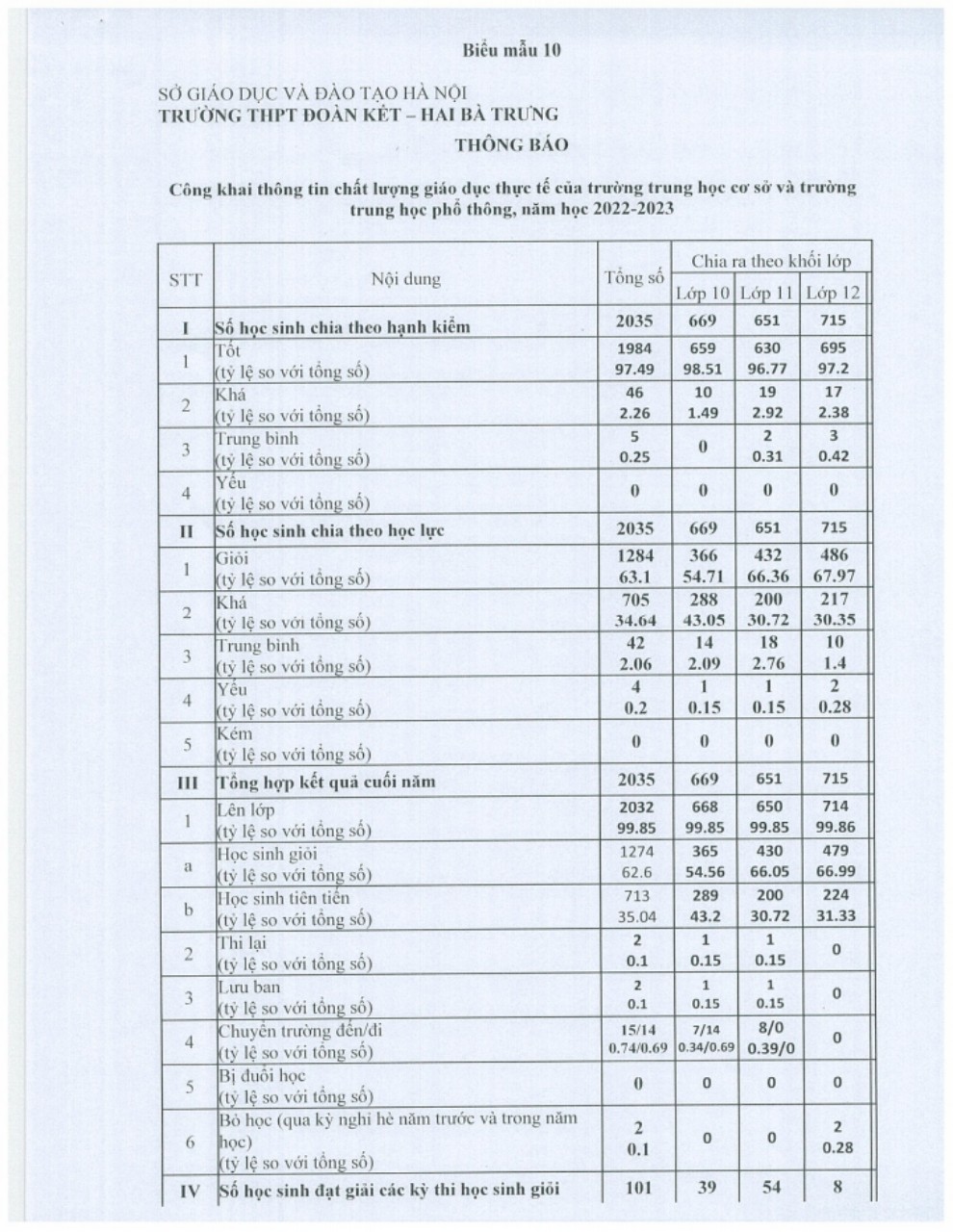 Biểu mẫu 10

SỞ GIÁO DỤC VÀ ĐÀO TẠO HÀ NỘI
TRƯỜNG THPT ĐOÀN KẾT – HAI BÀ TRƯNG

THÔNG BÁO

Công khai thông tin chất lượng giáo dục thực tế của trường trung học cơ sở và trường trung học phổ thông, năm học 2022-2023

| STT | Nội dung | Tổng số | Chia ra theo khối lớp | | |
|---|---|---|---|---|---|
| | | | Lớp 10 | Lớp 11 | Lớp 12 |
| I | Số học sinh chia theo hạnh kiểm | 2035 | 669 | 651 | 715 |
| 1 | Tốt (tỷ lệ so với tổng số) | 1984 97.49 | 659 98.51 | 630 96.77 | 695 97.2 |
| 2 | Khá (tỷ lệ so với tổng số) | 46 2.26 | 10 1.49 | 19 2.92 | 17 2.38 |
| 3 | Trung bình (tỷ lệ so với tổng số) | 5 0.25 | 0 | 2 0.31 | 3 0.42 |
| 4 | Yếu (tỷ lệ so với tổng số) | 0 | 0 | 0 | 0 |
| II | Số học sinh chia theo học lực | 2035 | 669 | 651 | 715 |
| 1 | Giỏi (tỷ lệ so với tổng số) | 1284 63.1 | 366 54.71 | 432 66.36 | 486 67.97 |
| 2 | Khá (tỷ lệ so với tổng số) | 705 34.64 | 288 43.05 | 200 30.72 | 217 30.35 |
| 3 | Trung bình (tỷ lệ so với tổng số) | 42 2.06 | 14 2.09 | 18 2.76 | 10 1.4 |
| 4 | Yếu (tỷ lệ so với tổng số) | 4 0.2 | 1 0.15 | 1 0.15 | 2 0.28 |
| 5 | Kém (tỷ lệ so với tổng số) | 0 | 0 | 0 | 0 |
| III | Tổng hợp kết quả cuối năm | 2035 | 669 | 651 | 715 |
| 1 | Lên lớp (tỷ lệ so với tổng số) | 2032 99.85 | 668 99.85 | 650 99.85 | 714 99.86 |
| a | Học sinh giỏi (tỷ lệ so với tổng số) | 1274 62.6 | 365 54.56 | 430 66.05 | 479 66.99 |
| b | Học sinh tiên tiến (tỷ lệ so với tổng số) | 713 35.04 | 289 43.2 | 200 30.72 | 224 31.33 |
| 2 | Thi lại (tỷ lệ so với tổng số) | 2 0.1 | 1 0.15 | 1 0.15 | 0 |
| 3 | Lưu ban (tỷ lệ so với tổng số) | 2 0.1 | 1 0.15 | 1 0.15 | 0 |
| 4 | Chuyển trường đến/đi (tỷ lệ so với tổng số) | 15/14 0.74/0.69 | 7/14 0.34/0.69 | 8/0 0.39/0 | 0 |
| 5 | Bị đuổi học (tỷ lệ so với tổng số) | 0 | 0 | 0 | 0 |
| 6 | Bỏ học (qua kỳ nghỉ hè năm trước và trong năm học) (tỷ lệ so với tổng số) | 2 0.1 | 0 | 0 | 2 0.28 |
| IV | Số học sinh đạt giải các kỳ thi học sinh giỏi | 101 | 39 | 54 | 8 |